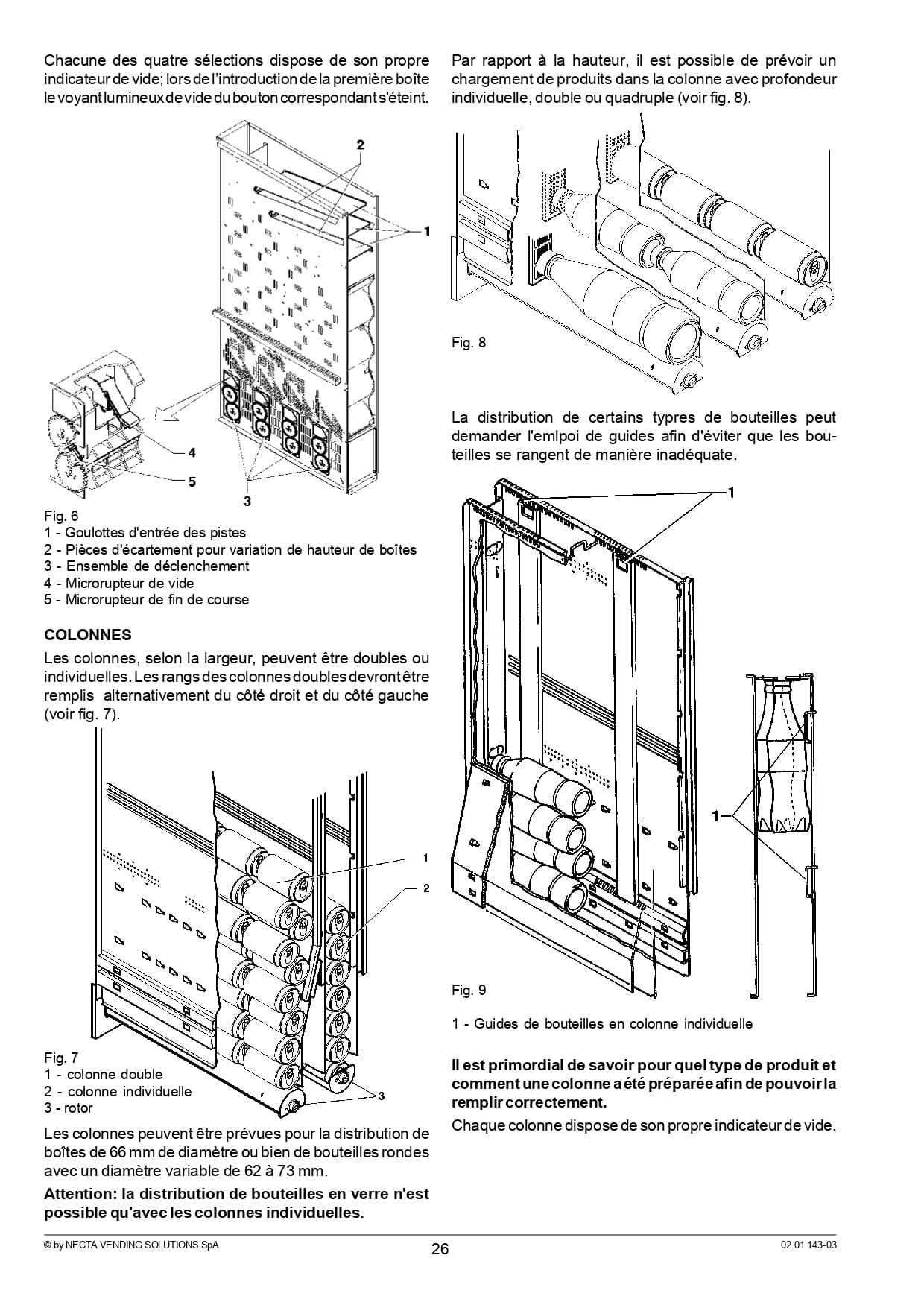 Chacune des quatre sélections dispose de son propre indicateur de vide; lors de l'introduction de la première boîte le voyant lumineux de vide du bouton correspondant s'éteint.

2
1
4
5
3

Fig. 6
1 - Goulottes d'entrée des pistes
2 - Pièces d'écartement pour variation de hauteur de boîtes
3 - Ensemble de déclenchement
4 - Microrupteur de vide
5 - Microrupteur de fin de course

COLONNES
Les colonnes, selon la largeur, peuvent être doubles ou individuelles. Les rangs des colonnes doubles devront être remplis alternativement du côté droit et du côté gauche (voir fig. 7).

1
2
3

Fig. 7
1 - colonne double
2 - colonne individuelle
3 - rotor

Les colonnes peuvent être prévues pour la distribution de boîtes de 66 mm de diamètre ou bien de bouteilles rondes avec un diamètre variable de 62 à 73 mm.

Attention: la distribution de bouteilles en verre n'est possible qu'avec les colonnes individuelles.

Par rapport à la hauteur, il est possible de prévoir un chargement de produits dans la colonne avec profondeur individuelle, double ou quadruple (voir fig. 8).

Fig. 8

La distribution de certains typres de bouteilles peut demander l'emlpoi de guides afin d'éviter que les bouteilles se rangent de manière inadéquate.

1
1

Fig. 9

1 - Guides de bouteilles en colonne individuelle

Il est primordial de savoir pour quel type de produit et comment une colonne a été préparée afin de pouvoir la remplir correctement.

Chaque colonne dispose de son propre indicateur de vide.

© by NECTA VENDING SOLUTIONS SpA
26
02 01 143-03